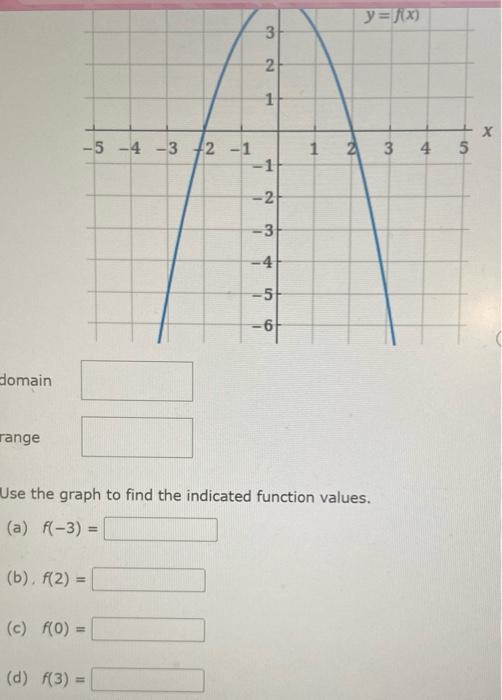 $y = f(x)$

3
2
1
$x$
−5 −4 −3 −2 −1 1 2 3 4 5
−1
−2
−3
−4
−5
−6

domain

range

Use the graph to find the indicated function values.

(a) $f(-3) =$

(b). $f(2) =$

(c) $f(0) =$

(d) $f(3) =$